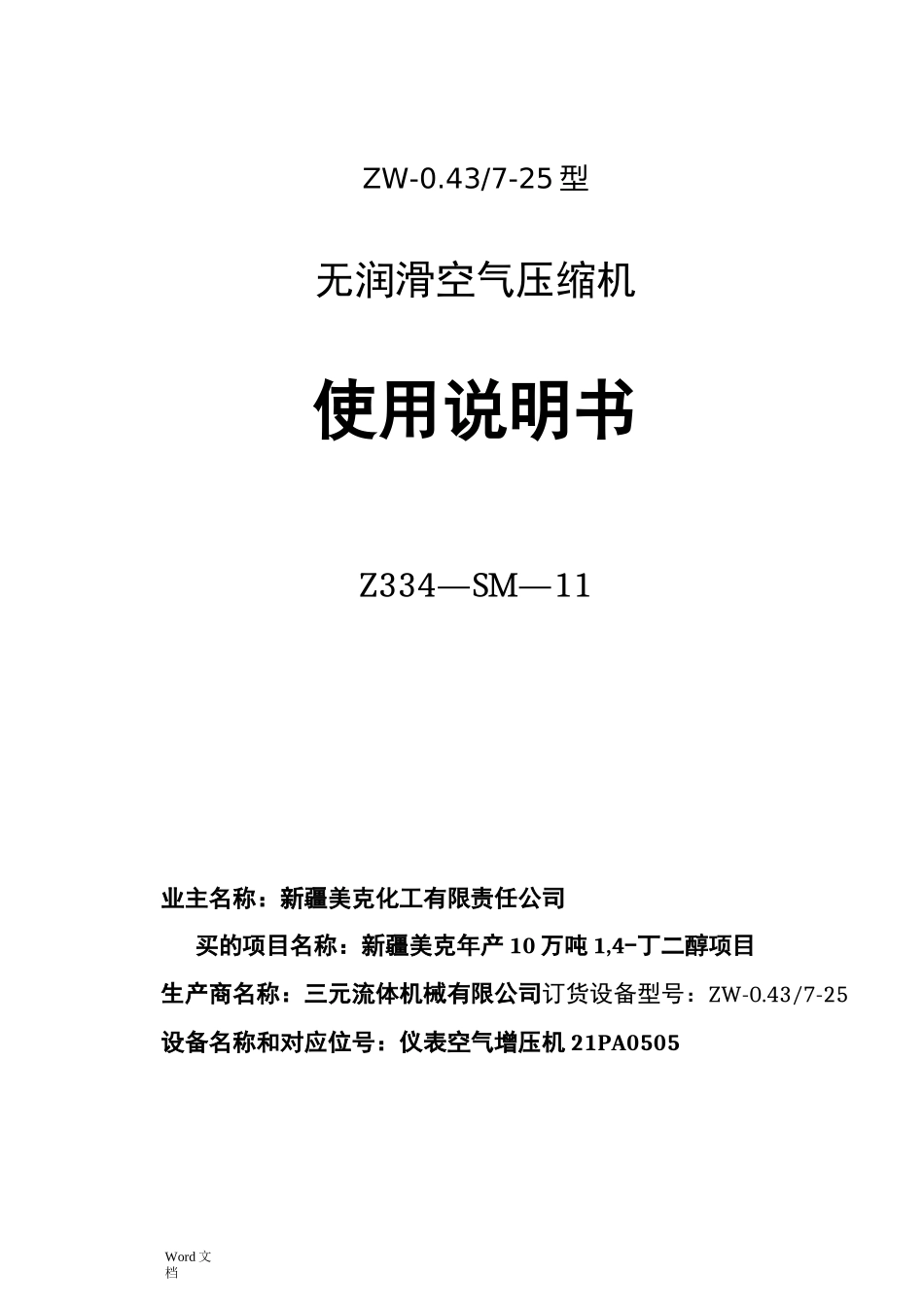 ZW-0.43/7-25 型

无润滑空气压缩机

使用说明书

Z334—SM—11

业主名称：新疆美克化工有限责任公司

买的项目名称：新疆美克年产 10 万吨 1,4-丁二醇项目

生产商名称：三元流体机械有限公司订货设备型号：ZW-0.43/7-25

设备名称和对应位号：仪表空气增压机 21PA0505

Word 文档